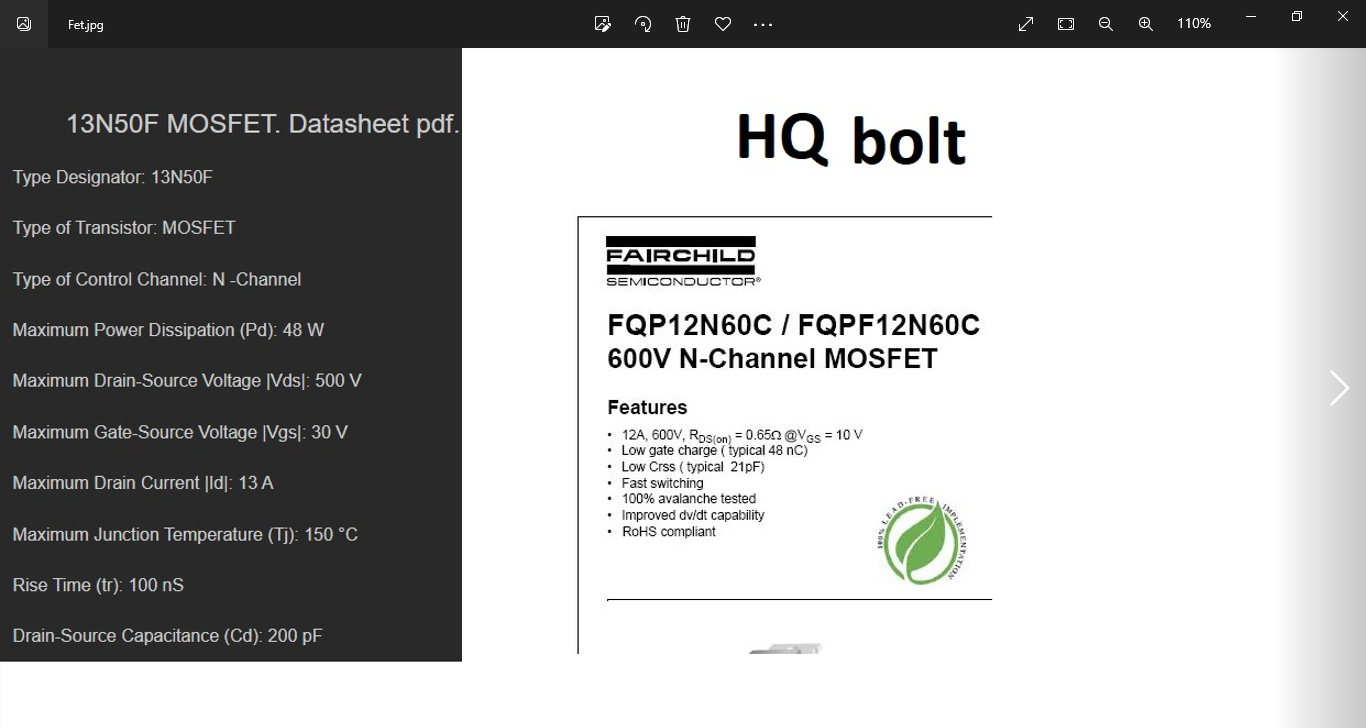 Fet.jpg

110%

13N50F MOSFET. Datasheet pdf.

Type Designator: 13N50F

Type of Transistor: MOSFET

Type of Control Channel: N -Channel

Maximum Power Dissipation (Pd): 48 W

Maximum Drain-Source Voltage |Vds|: 500 V

Maximum Gate-Source Voltage |Vgs|: 30 V

Maximum Drain Current |Id|: 13 A

Maximum Junction Temperature (Tj): 150 °C

Rise Time (tr): 100 nS

Drain-Source Capacitance (Cd): 200 pF

HQ bolt

FAIRCHILD
SEMICONDUCTOR®

FQP12N60C / FQPF12N60C
600V N-Channel MOSFET

Features

• 12A, 600V, $R_{DS(on)}$ = 0.65Ω @$V_{GS}$ = 10 V
• Low gate charge ( typical 48 nC)
• Low Crss ( typical 21pF)
• Fast switching
• 100% avalanche tested
• Improved dv/dt capability
• RoHS compliant

100% LEAD-FREE IMPLEMENTATION